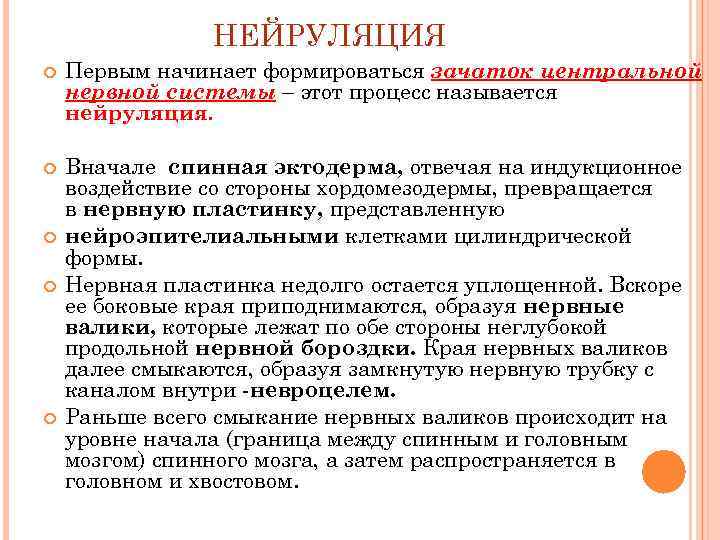 НЕЙРУЛЯЦИЯ

Первым начинает формироваться зачаток центральной нервной системы – этот процесс называется нейруляция.

Вначале спинная эктодерма, отвечая на индукционное воздействие со стороны хордомезодермы, превращается в нервную пластинку, представленную

нейроэпителиальными клетками цилиндрической формы.

Нервная пластинка недолго остается уплощенной. Вскоре ее боковые края приподнимаются, образуя нервные валики, которые лежат по обе стороны неглубокой продольной нервной бороздки. Края нервных валиков далее смыкаются, образуя замкнутую нервную трубку с каналом внутри -невроцелем.

Раньше всего смыкание нервных валиков происходит на уровне начала (граница между спинным и головным мозгом) спинного мозга, а затем распространяется в головном и хвостовом.